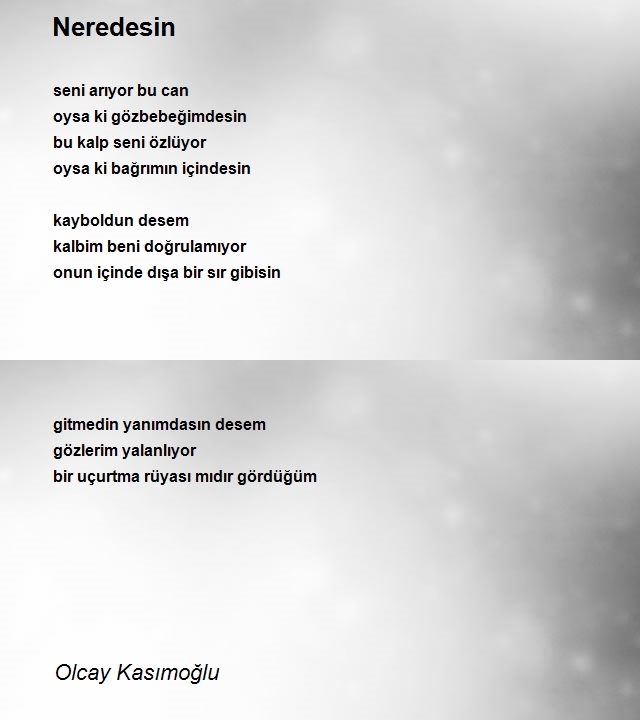 Neredesin

seni arıyor bu can
oysa ki gözbebeğimdesin
bu kalp seni özlüyor
oysa ki bağrımın içindesin

kayboldun desem
kalbim beni doğrulamıyor
onun içinde dışa bir sır gibisin

gitmedin yanımdasın desem
gözlerim yalanlıyor
bir uçurtma rüyası mıdır gördüğüm

Olcay Kasımoğlu